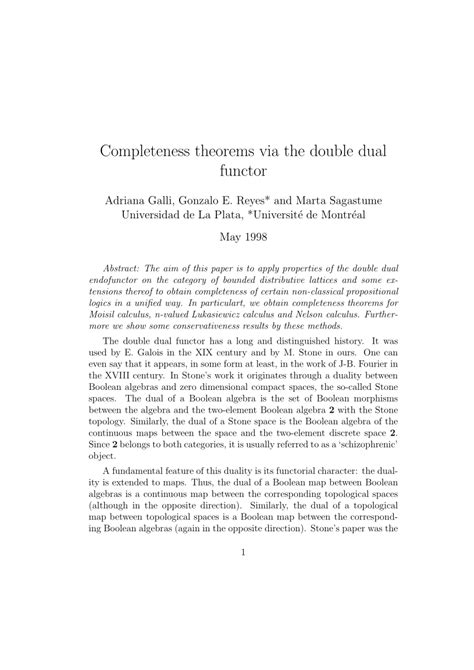 Completeness theorems via the double dual functor

Adriana Galli, Gonzalo E. Reyes* and Marta Sagastume
Universidad de La Plata, *Université de Montréal

May 1998

Abstract: The aim of this paper is to apply properties of the double dual endofunctor on the category of bounded distributive lattices and some extensions thereof to obtain completeness of certain non-classical propositional logics in a unified way. In particulart, we obtain completeness theorems for Moisil calculus, n-valued Lukasiewicz calculus and Nelson calculus. Furthermore we show some conservativeness results by these methods.

The double dual functor has a long and distinguished history. It was used by E. Galois in the XIX century and by M. Stone in ours. One can even say that it appears, in some form at least, in the work of J-B. Fourier in the XVIII century. In Stone's work it originates through a duality between Boolean algebras and zero dimensional compact spaces, the so-called Stone spaces. The dual of a Boolean algebra is the set of Boolean morphisms between the algebra and the two-element Boolean algebra **2** with the Stone topology. Similarly, the dual of a Stone space is the Boolean algebra of the continuous maps between the space and the two-element discrete space **2**. Since **2** belongs to both categories, it is usually referred to as a 'schizophrenic' object.

A fundamental feature of this duality is its functorial character: the duality is extended to maps. Thus, the dual of a Boolean map between Boolean algebras is a continuous map between the corresponding topological spaces (although in the opposite direction). Similarly, the dual of a topological map between topological spaces is a Boolean map between the corresponding Boolean algebras (again in the opposite direction). Stone's paper was the

1